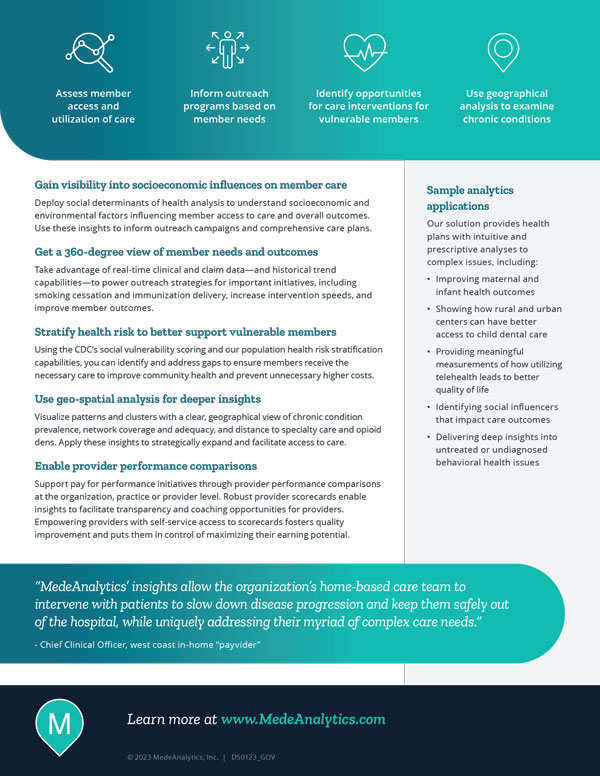 Assess member access and utilization of care

Inform outreach programs based on member needs

Identify opportunities for care interventions for vulnerable members

Use geographical analysis to examine chronic conditions

Gain visibility into socioeconomic influences on member care

Deploy social determinants of health analysis to understand socioeconomic and environmental factors influencing member access to care and overall outcomes. Use these insights to inform outreach campaigns and comprehensive care plans.

Get a 360-degree view of member needs and outcomes

Take advantage of real-time clinical and claim data—and historical trend capabilities—to power outreach strategies for important initiatives, including smoking cessation and immunization delivery, increase intervention speeds, and improve member outcomes.

Stratify health risk to better support vulnerable members

Using the CDC's social vulnerability scoring and our population health risk stratification capabilities, you can identify and address gaps to ensure members receive the necessary care to improve community health and prevent unnecessary higher costs.

Use geo-spatial analysis for deeper insights

Visualize patterns and clusters with a clear, geographical view of chronic condition prevalence, network coverage and adequacy, and distance to specialty care and opioid dens. Apply these insights to strategically expand and facilitate access to care.

Enable provider performance comparisons

Support pay for performance initiatives through provider performance comparisons at the organization, practice or provider level. Robust provider scorecards enable insights to facilitate transparency and coaching opportunities for providers. Empowering providers with self-service access to scorecards fosters quality improvement and puts them in control of maximizing their earning potential.

Sample analytics applications

Our solution provides health plans with intuitive and prescriptive analyses to complex issues, including:

• Improving maternal and infant health outcomes
• Showing how rural and urban centers can have better access to child dental care
• Providing meaningful measurements of how utilizing telehealth leads to better quality of life
• Identifying social influencers that impact care outcomes
• Delivering deep insights into untreated or undiagnosed behavioral health issues

"MedeAnalytics' insights allow the organization's home-based care team to intervene with patients to slow down disease progression and keep them safely out of the hospital, while uniquely addressing their myriad of complex care needs."

- Chief Clinical Officer, west coast in-home "payvider"

M

Learn more at www.MedeAnalytics.com

© 2023 MedeAnalytics, Inc. | DS0123_GOV